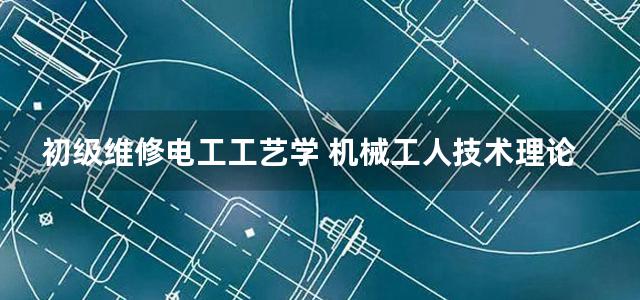 初级维修电工工艺学 机械工人技术理论